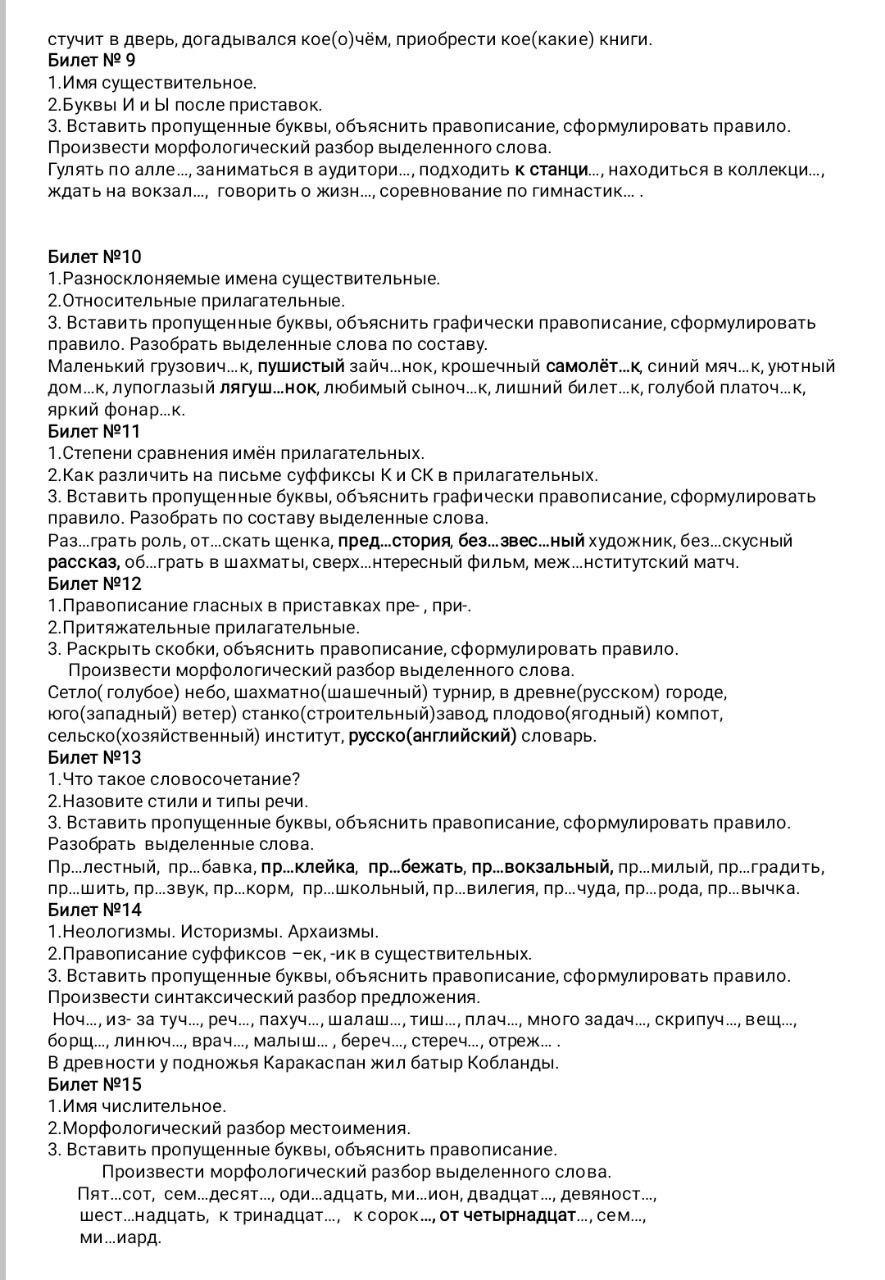 стучит в дверь, догадывался кое(о)чём, приобрести кое(какие) книги.
Билет № 9
1.Имя существительное.
2.Буквы И и Ы после приставок.
3. Вставить пропущенные буквы, объяснить правописание, сформулировать правило. Произвести морфологический разбор выделенного слова.
Гулять по алле..., заниматься в аудитори..., подходить к станци..., находиться в коллекци..., ждать на вокзал..., говорить о жизн..., соревнование по гимнастик... .

Билет №10
1.Разносклоняемые имена существительные.
2.Относительные прилагательные.
3. Вставить пропущенные буквы, объяснить графически правописание, сформулировать правило. Разобрать выделенные слова по составу.
Маленький грузович...к, пушистый зайч...нок, крошечный самолёт...к, синий мяч...к, уютный дом...к, лупоглазый лягуш...нок, любимый сыноч...к, лишний билет...к, голубой платоч...к, яркий фонар...к.
Билет №11
1.Степени сравнения имён прилагательных.
2.Как различить на письме суффиксы К и СК в прилагательных.
3. Вставить пропущенные буквы, объяснить графически правописание, сформулировать правило. Разобрать по составу выделенные слова.
Раз...грать роль, от...скать щенка, пред...стория, без...звес...ный художник, без...скусный рассказ, об...грать в шахматы, сверх...нтересный фильм, меж...нститутский матч.
Билет №12
1.Правописание гласных в приставках пре- , при-.
2.Притяжательные прилагательные.
3. Раскрыть скобки, объяснить правописание, сформулировать правило.
Произвести морфологический разбор выделенного слова.
Сетло( голубое) небо, шахматно(шашечный) турнир, в древне(русском) городе, юго(западный) ветер) станко(строительный)завод, плодово(ягодный) компот, сельско(хозяйственный) институт, русско(английский) словарь.
Билет №13
1.Что такое словосочетание?
2.Назовите стили и типы речи.
3. Вставить пропущенные буквы, объяснить правописание, сформулировать правило. Разобрать выделенные слова.
Пр...лестный, пр...бавка, пр...клейка, пр...бежать, пр...вокзальный, пр...милый, пр...градить, пр...шить, пр...звук, пр...корм, пр...школьный, пр...вилегия, пр...чуда, пр...рода, пр...вычка.
Билет №14
1.Неологизмы. Историзмы. Архаизмы.
2.Правописание суффиксов –ек, -ик в существительных.
3. Вставить пропущенные буквы, объяснить правописание, сформулировать правило. Произвести синтаксический разбор предложения.
Ноч..., из- за туч..., реч..., пахуч..., шалаш..., тиш..., плач..., много задач..., скрипуч..., вещ..., борщ..., линюч..., врач..., малыш... , береч..., стереч..., отреж... .
В древности у подножья Каракаспан жил батыр Кобланды.
Билет №15
1.Имя числительное.
2.Морфологический разбор местоимения.
3. Вставить пропущенные буквы, объяснить правописание.
Произвести морфологический разбор выделенного слова.
Пят...сот, сем...десят..., оди...адцать, ми...ион, двадцат..., девяност..., шест...надцать, к тринадцат..., к сорок..., от четырнадцат..., сем..., ми...иард.